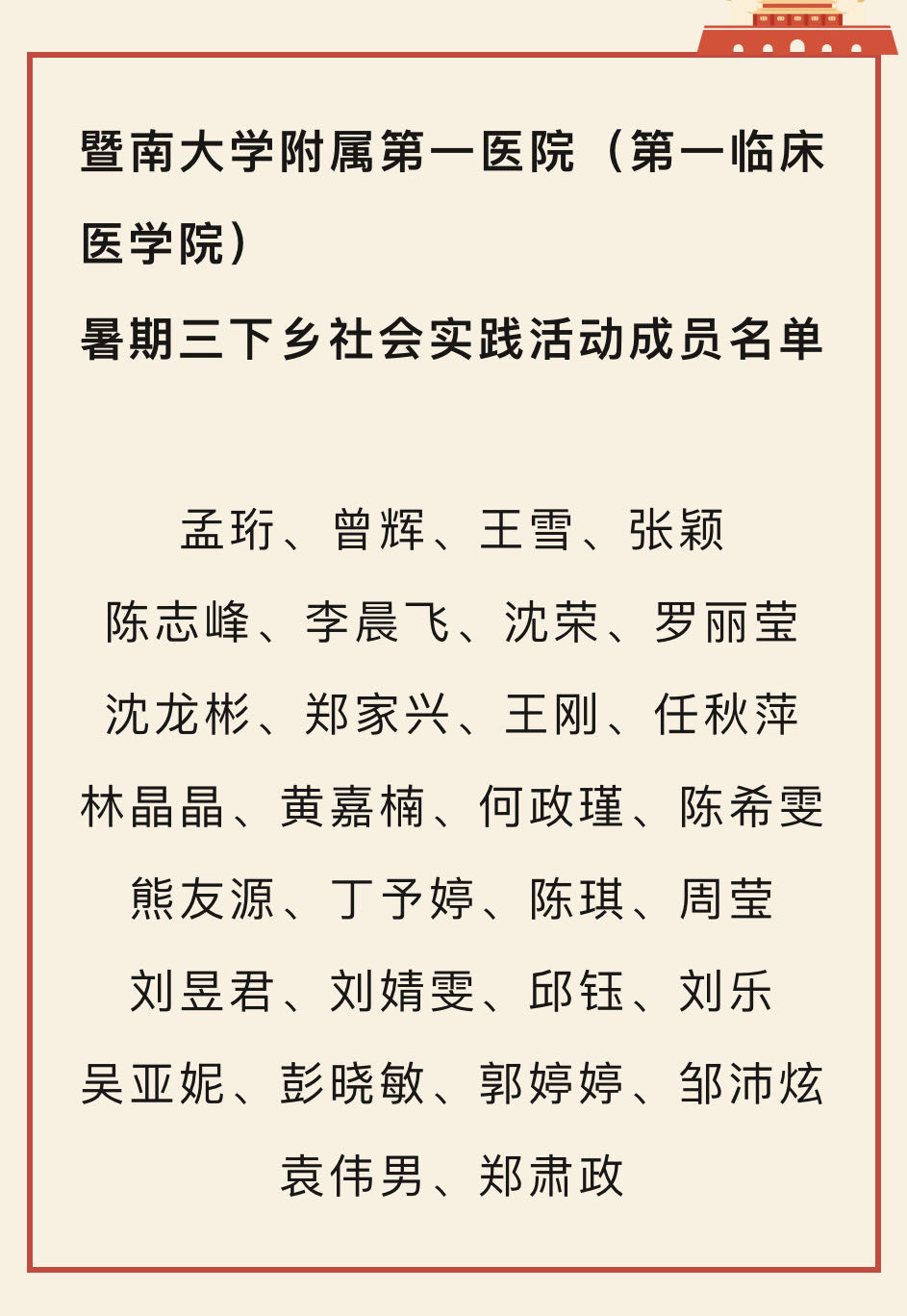 暨南大学附属第一医院（第一临床医学院）
暑期三下乡社会实践活动成员名单

孟珩、曾辉、王雪、张颖
陈志峰、李晨飞、沈荣、罗丽莹
沈龙彬、郑家兴、王刚、任秋萍
林晶晶、黄嘉楠、何政瑾、陈希雯
熊友源、丁予婷、陈琪、周莹
刘昱君、刘婧雯、邱钰、刘乐
吴亚妮、彭晓敏、郭婷婷、邹沛炫
袁伟男、郑肃政